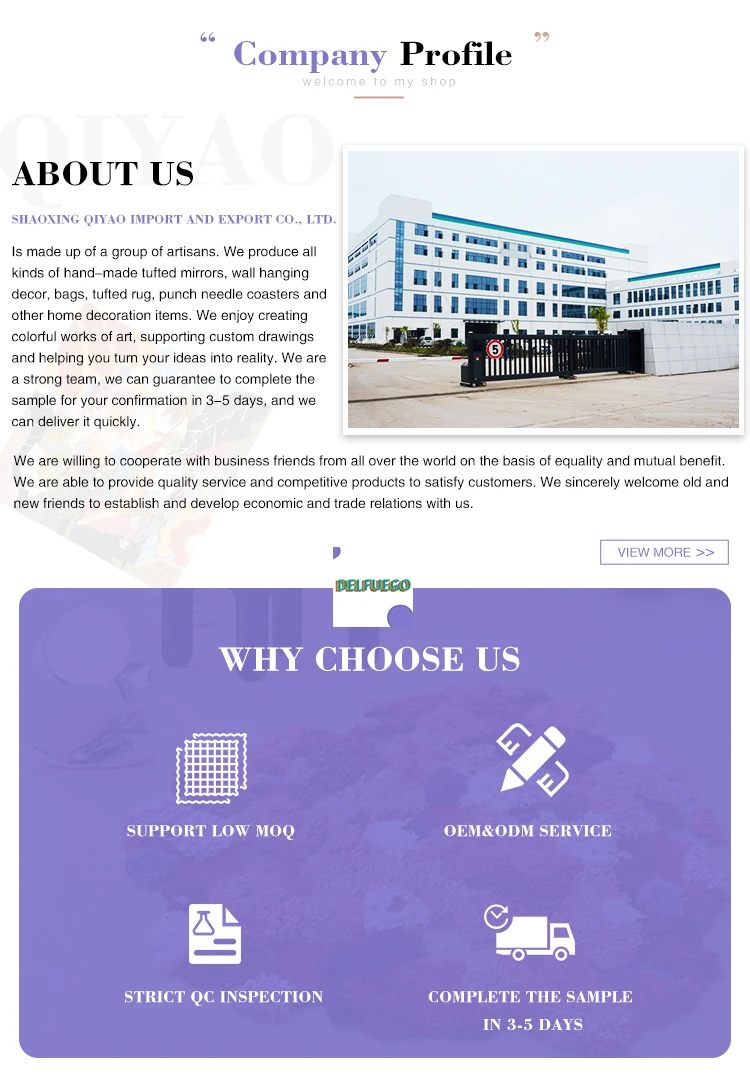 “ Company Profile ”
welcome to my shop

QIYAO

ABOUT US

SHAOXING QIYAO IMPORT AND EXPORT CO., LTD.

Is made up of a group of artisans. We produce all kinds of hand–made tufted mirrors, wall hanging decor, bags, tufted rug, punch needle coasters and other home decoration items. We enjoy creating colorful works of art, supporting custom drawings and helping you turn your ideas into reality. We are a strong team, we can guarantee to complete the sample for your confirmation in 3–5 days, and we can deliver it quickly.

5

We are willing to cooperate with business friends from all over the world on the basis of equality and mutual benefit. We are able to provide quality service and competitive products to satisfy customers. We sincerely welcome old and new friends to establish and develop economic and trade relations with us.

VIEW MORE >>

DELFUEGO

WHY CHOOSE US

SUPPORT LOW MOQ

OEM&ODM SERVICE

STRICT QC INSPECTION

COMPLETE THE SAMPLE IN 3-5 DAYS